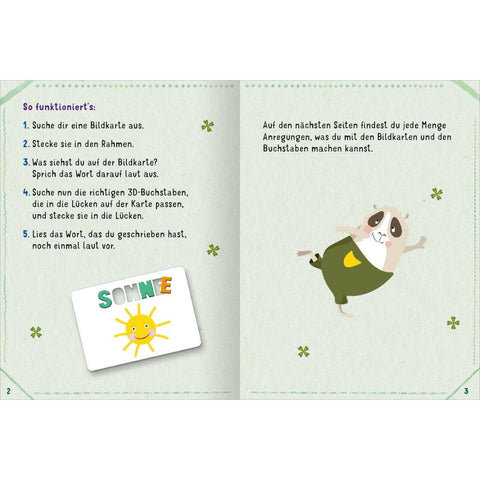 So funktioniert's:

1. Suche dir eine Bildkarte aus.

2. Stecke sie in den Rahmen.

3. Was siehst du auf der Bildkarte? Sprich das Wort darauf laut aus.

4. Suche nun die richtigen 3D-Buchstaben, die in die Lücken auf der Karte passen, und stecke sie in die Lücken.

5. Lies das Wort, das du geschrieben hast, noch einmal laut vor.

SONNE

2

Auf den nächsten Seiten findest du jede Menge Anregungen, was du mit den Bildkarten und den Buchstaben machen kannst.

3